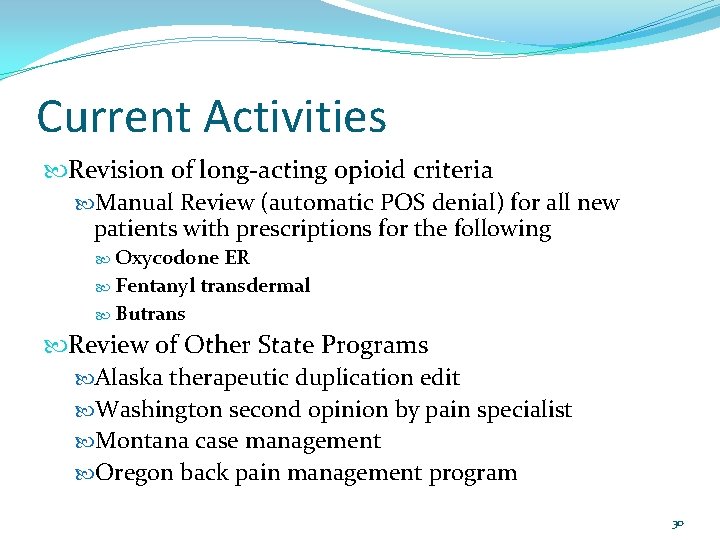 Current Activities

Revision of long-acting opioid criteria

Manual Review (automatic POS denial) for all new patients with prescriptions for the following

Oxycodone ER

Fentanyl transdermal

Butrans

Review of Other State Programs

Alaska therapeutic duplication edit

Washington second opinion by pain specialist

Montana case management

Oregon back pain management program

30